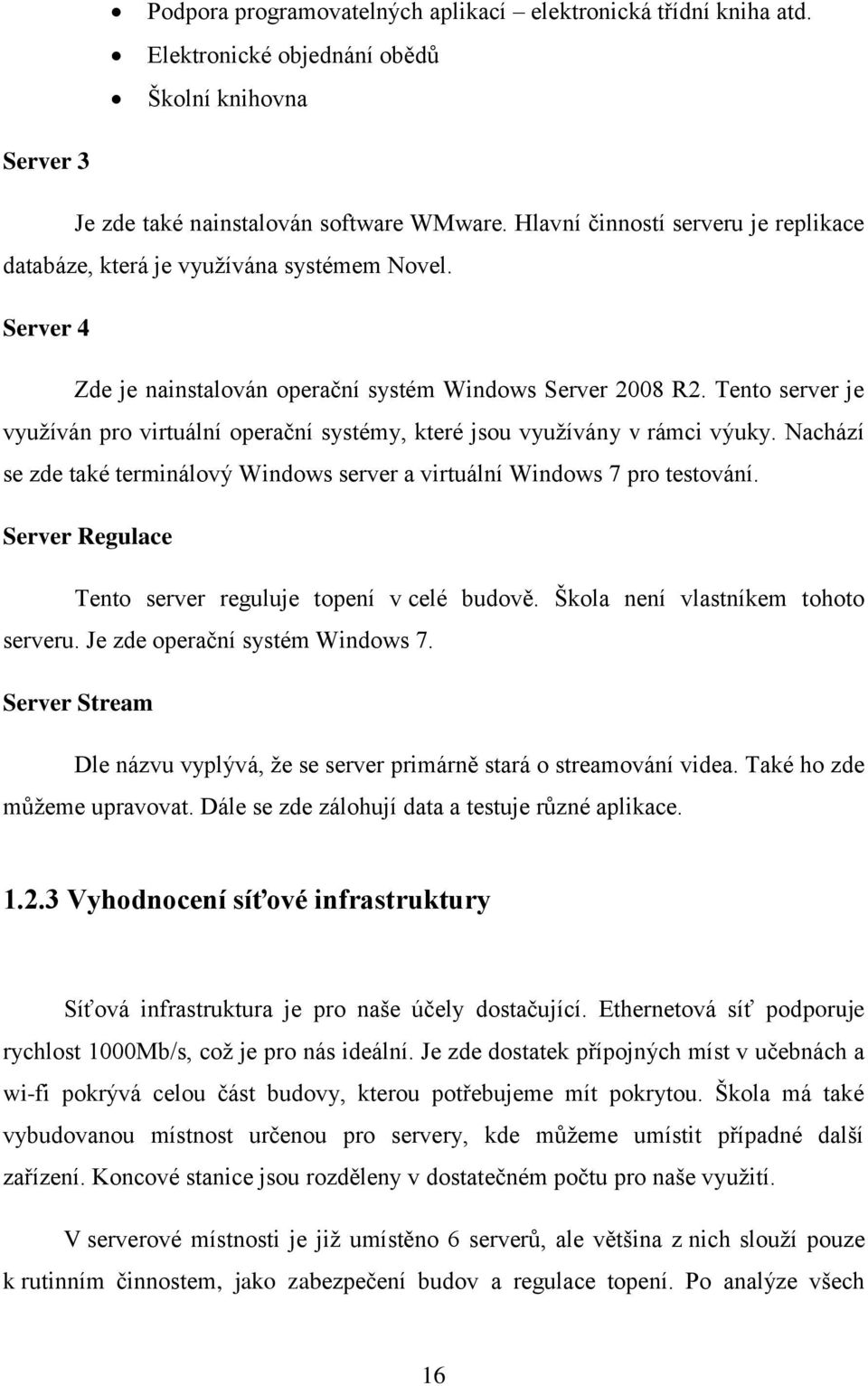 • Podpora programovatelných aplikací – elektronická třídní kniha atd.
• Elektronické objednání obědů
• Školní knihovna

Server 3

Je zde také nainstalován software WMware. Hlavní činností serveru je replikace databáze, která je využívána systémem Novel.

Server 4

Zde je nainstalován operační systém Windows Server 2008 R2. Tento server je využíván pro virtuální operační systémy, které jsou využívány v rámci výuky. Nachází se zde také terminálový Windows server a virtuální Windows 7 pro testování.

Server Regulace

Tento server reguluje topení v celé budově. Škola není vlastníkem tohoto serveru. Je zde operační systém Windows 7.

Server Stream

Dle názvu vyplývá, že se server primárně stará o streamování videa. Také ho zde můžeme upravovat. Dále se zde zálohují data a testuje různé aplikace.

1.2.3 Vyhodnocení síťové infrastruktury

Síťová infrastruktura je pro naše účely dostačující. Ethernetová síť podporuje rychlost 1000Mb/s, což je pro nás ideální. Je zde dostatek přípojných míst v učebnách a wi-fi pokrývá celou část budovy, kterou potřebujeme mít pokrytou. Škola má také vybudovanou místnost určenou pro servery, kde můžeme umístit případné další zařízení. Koncové stanice jsou rozděleny v dostatečném počtu pro naše využití.

V serverové místnosti je již umístěno 6 serverů, ale většina z nich slouží pouze k rutinním činnostem, jako zabezpečení budov a regulace topení. Po analýze všech

16